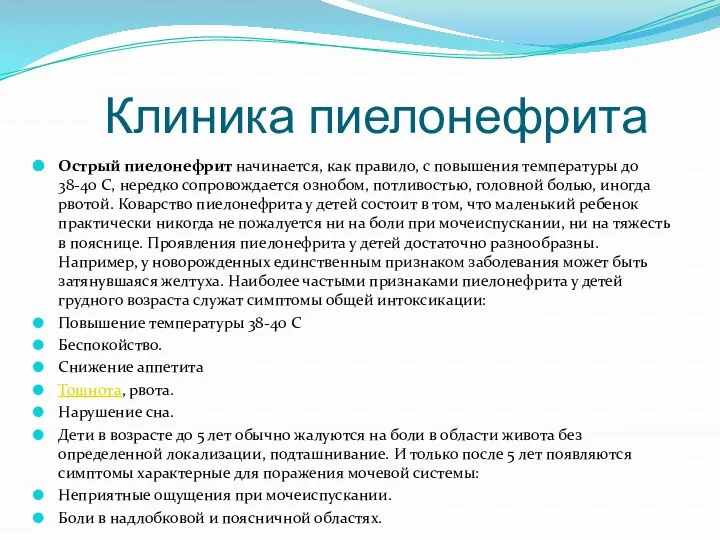 Клиника пиелонефрита

Острый пиелонефрит начинается, как правило, с повышения температуры до 38-40 С, нередко сопровождается ознобом, потливостью, головной болью, иногда рвотой. Коварство пиелонефрита у детей состоит в том, что маленький ребенок практически никогда не пожалуется ни на боли при мочеиспускании, ни на тяжесть в пояснице. Проявления пиелонефрита у детей достаточно разнообразны. Например, у новорожденных единственным признаком заболевания может быть затянувшаяся желтуха. Наиболее частыми признаками пиелонефрита у детей грудного возраста служат симптомы общей интоксикации:

Повышение температуры 38-40 С

Беспокойство.

Снижение аппетита

Тошнота, рвота.

Нарушение сна.

Дети в возрасте до 5 лет обычно жалуются на боли в области живота без определенной локализации, подташнивание. И только после 5 лет появляются симптомы характерные для поражения мочевой системы:

Неприятные ощущения при мочеиспускании.

Боли в надлобковой и поясничной областях.